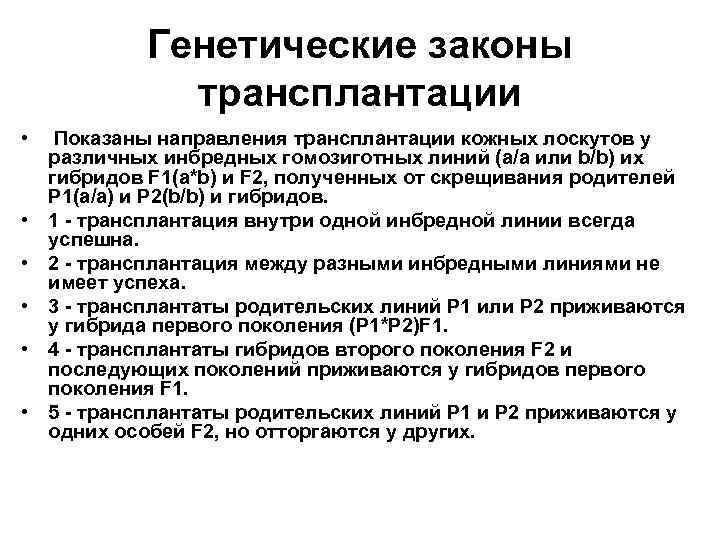 Генетические законы трансплантации

• Показаны направления трансплантации кожных лоскутов у различных инбредных гомозиготных линий (a/a или b/b) их гибридов F1(a*b) и F2, полученных от скрещивания родителей P1(a/a) и P2(b/b) и гибридов.
• 1 - трансплантация внутри одной инбредной линии всегда успешна.
• 2 - трансплантация между разными инбредными линиями не имеет успеха.
• 3 - трансплантаты родительских линий P1 или P2 приживаются у гибрида первого поколения (P1*P2)F1.
• 4 - трансплантаты гибридов второго поколения F2 и последующих поколений приживаются у гибридов первого поколения F1.
• 5 - трансплантаты родительских линий P1 и P2 приживаются у одних особей F2, но отторгаются у других.